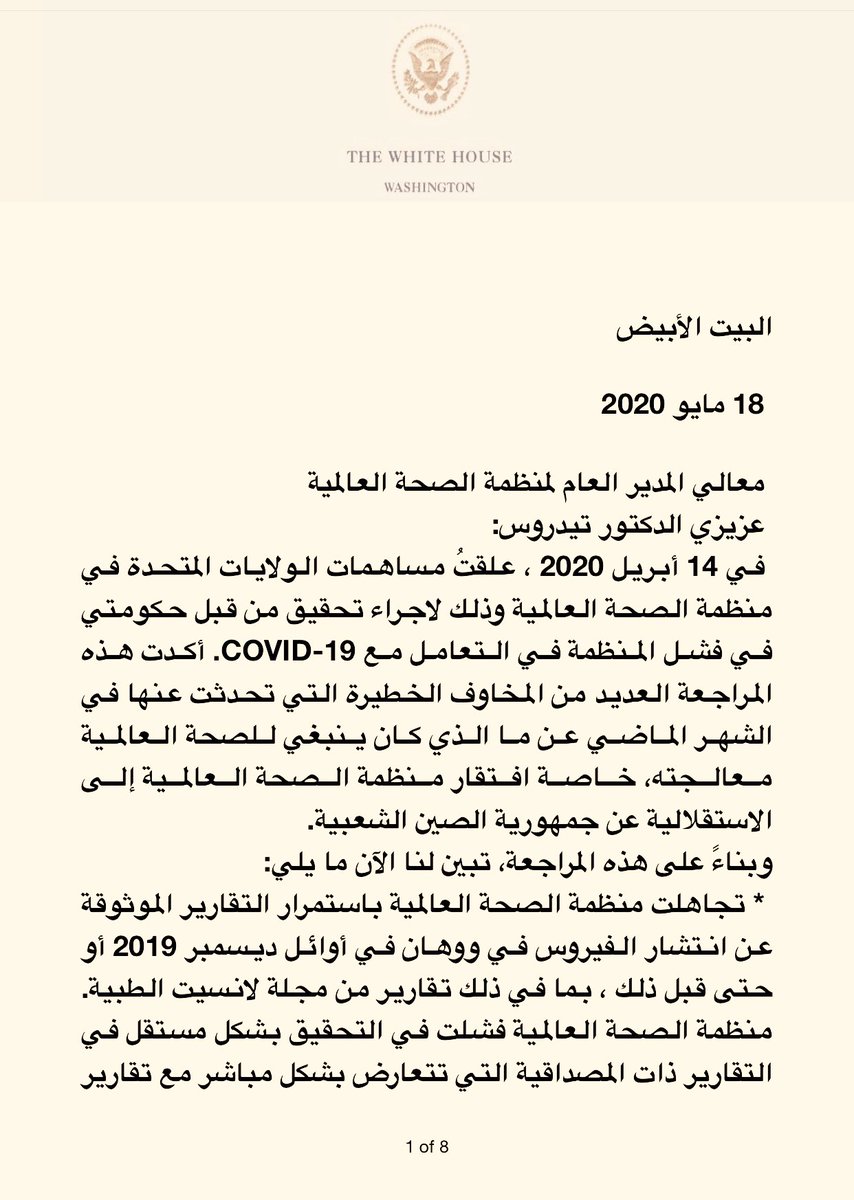 THE WHITE HOUSE
WASHINGTON

البيت الأبيض

18 مايو 2020

معالي المدير العام لمنظمة الصحة العالمية
عزيزي الدكتور تيدروس:
في 14 أبريل 2020 ، علقتُ مساهمات الولايات المتحدة في منظمة الصحة العالمية وذلك لاجراء تحقيق من قبل حكومتي في فشل المنظمة في التعامل مع COVID-19. أكدت هذه المراجعة العديد من المخاوف الخطيرة التي تحدثت عنها في الشهر الماضي عن ما الذي كان ينبغي للصحة العالمية معالجته، خاصة افتقار منظمة الصحة العالمية إلى الاستقلالية عن جمهورية الصين الشعبية.
وبناءً على هذه المراجعة، تبين لنا الآن ما يلي:
* تجاهلت منظمة الصحة العالمية باستمرار التقارير الموثوقة عن انتشار الفيروس في ووهان في أوائل ديسمبر 2019 أو حتى قبل ذلك ، بما في ذلك تقارير من مجلة لانسيت الطبية. منظمة الصحة العالمية فشلت في التحقيق بشكل مستقل في التقارير ذات المصداقية التي تتعارض بشكل مباشر مع تقارير

1 of 8